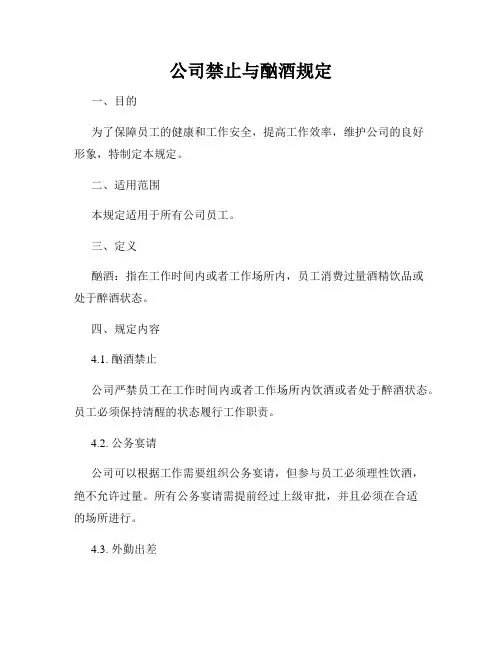 公司禁止与酗酒规定

一、目的

为了保障员工的健康和工作安全，提高工作效率，维护公司的良好形象，特制定本规定。

二、适用范围

本规定适用于所有公司员工。

三、定义

酗酒：指在工作时间内或者工作场所内，员工消费过量酒精饮品或处于醉酒状态。

四、规定内容

4.1. 酗酒禁止

公司严禁员工在工作时间内或者工作场所内饮酒或者处于醉酒状态。员工必须保持清醒的状态履行工作职责。

4.2. 公务宴请

公司可以根据工作需要组织公务宴请，但参与员工必须理性饮酒，绝不允许过量。所有公务宴请需提前经过上级审批，并且必须在合适的场所进行。

4.3. 外勤出差